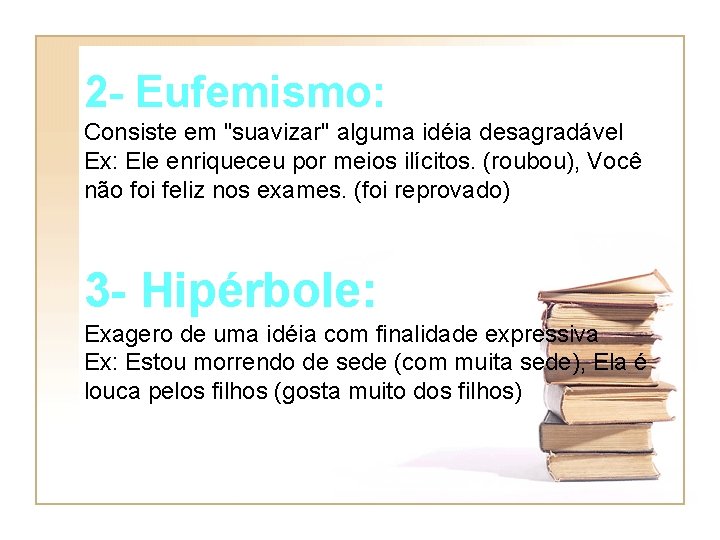 2- Eufemismo:

Consiste em "suavizar" alguma idéia desagradável
Ex: Ele enriqueceu por meios ilícitos. (roubou), Você não foi feliz nos exames. (foi reprovado)

3- Hipérbole:

Exagero de uma idéia com finalidade expressiva
Ex: Estou morrendo de sede (com muita sede), Ela é louca pelos filhos (gosta muito dos filhos)